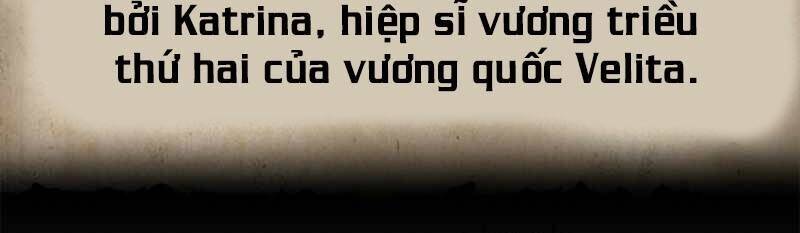 bởi Katrina, hiệp sĩ vương triều thứ hai của vương quốc Velita.